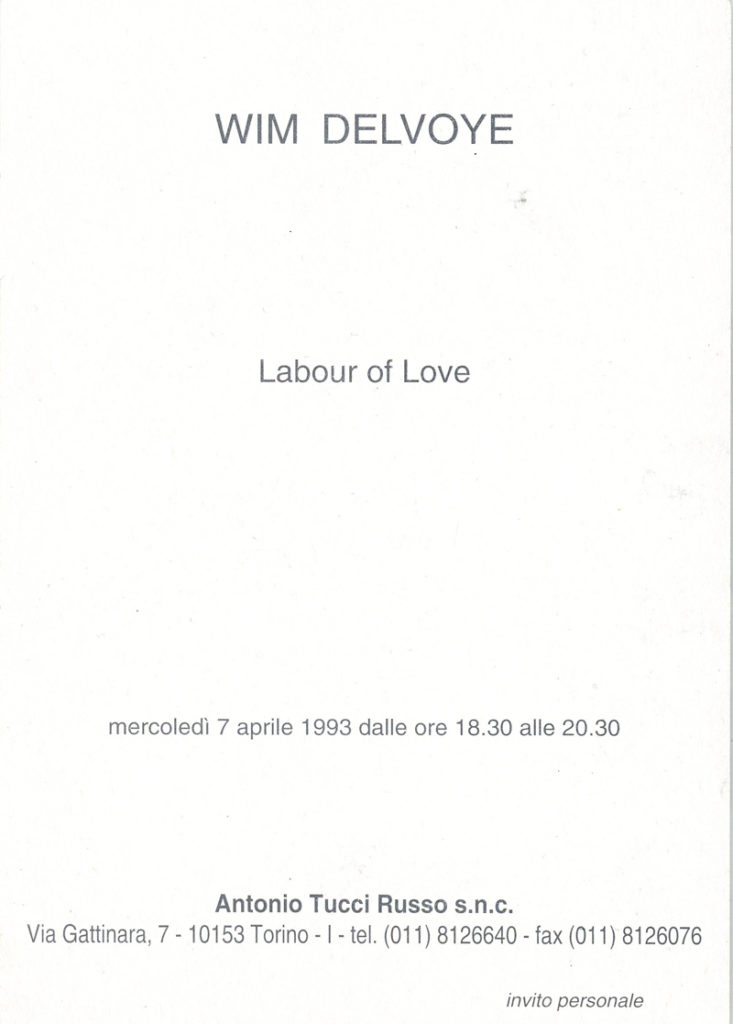 WIM DELVOYE

Labour of Love

mercoledì 7 aprile 1993 dalle ore 18.30 alle 20.30

Antonio Tucci Russo s.n.c.
Via Gattinara, 7 - 10153 Torino - I - tel. (011) 8126640 - fax (011) 8126076

invito personale